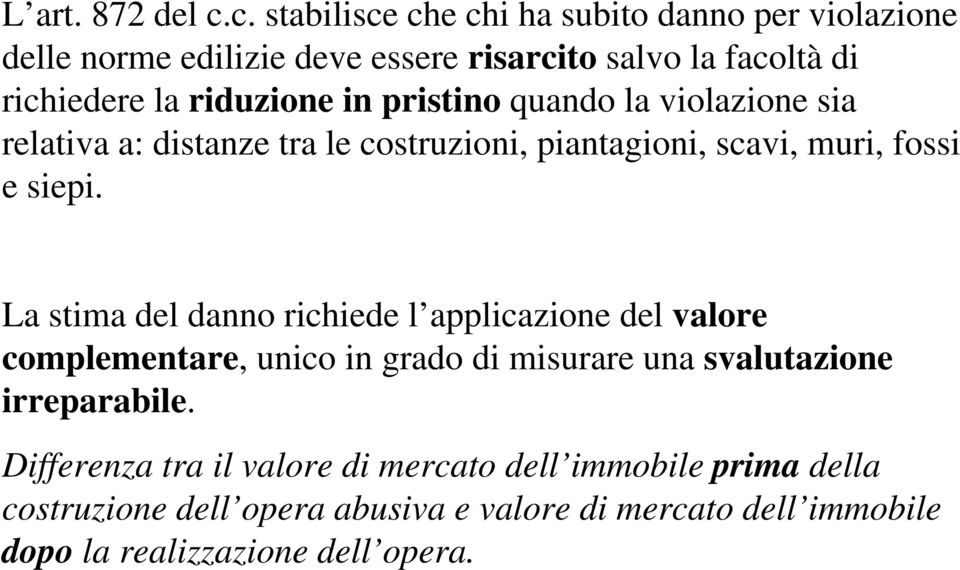 L’art. 872 del c.c. stabilisce che chi ha subito danno per violazione delle norme edilizie deve essere risarcito salvo la facoltà di richiedere la riduzione in pristino quando la violazione sia relativa a: distanze tra le costruzioni, piantagioni, scavi, muri, fossi e siepi.

La stima del danno richiede l’applicazione del valore complementare, unico in grado di misurare una svalutazione irreparabile.

Differenza tra il valore di mercato dell’immobile prima della costruzione dell’opera abusiva e valore di mercato dell’immobile dopo la realizzazione dell’opera.